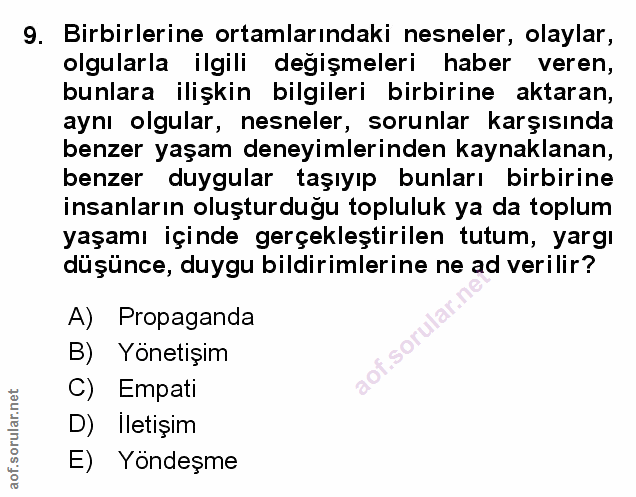 9. Birbirlerine ortamlarındaki nesneler, olaylar, olgularla ilgili değişmeleri haber veren, bunlara ilişkin bilgileri birbirine aktaran, aynı olgular, nesneler, sorunlar karşısında benzer yaşam deneyimlerinden kaynaklanan, benzer duygular taşıyıp bunları birbirine insanların oluşturduğu topluluk ya da toplum yaşamı içinde gerçekleştirilen tutum, yargı düşünce, duygu bildirimlerine ne ad verilir?

A) Propaganda
B) Yönetişim
C) Empati
D) İletişim
E) Yöndeşme

aof.sorular.net

aof.sorular.net